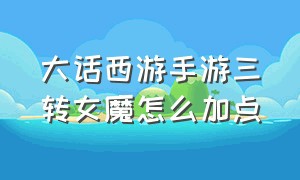 大话西游手游三转女魔怎么加点